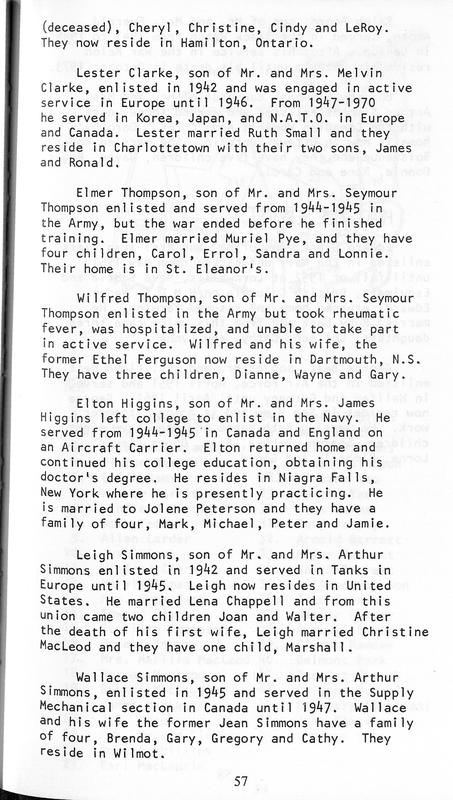 (deceased), Cheryl, Christine, Cindy and LeRoy. They now reside in Hamilton, Ontario.

Lester Clarke, son of Mr. and Mrs. Melvin Clarke, enlisted in 1942 and was engaged in active service in Europe until 1946. From 1947-1970 he served in Korea, Japan, and N.A.T.O. in Europe and Canada. Lester married Ruth Small and they reside in Charlottetown with their two sons, James and Ronald.

Elmer Thompson, son of Mr. and Mrs. Seymour Thompson enlisted and served from 1944-1945 in the Army, but the war ended before he finished training. Elmer married Muriel Pye, and they have four children, Carol, Errol, Sandra and Lonnie. Their home is in St. Eleanor's.

Wilfred Thompson, son of Mr. and Mrs. Seymour Thompson enlisted in the Army but took rheumatic fever, was hospitalized, and unable to take part in active service. Wilfred and his wife, the former Ethel Ferguson now reside in Dartmouth, N.S. They have three children, Dianne, Wayne and Gary.

Elton Higgins, son of Mr. and Mrs. James Higgins left college to enlist in the Navy. He served from 1944-1945 in Canada and England on an Aircraft Carrier. Elton returned home and continued his college education, obtaining his doctor's degree. He resides in Niagra Falls, New York where he is presently practicing. He is married to Jolene Peterson and they have a family of four, Mark, Michael, Peter and Jamie.

Leigh Simmons, son of Mr. and Mrs. Arthur Simmons enlisted in 1942 and served in Tanks in Europe until 1945. Leigh now resides in United States. He married Lena Chappell and from this union came two children Joan and Walter. After the death of his first wife, Leigh married Christine MacLeod and they have one child, Marshall.

Wallace Simmons, son of Mr. and Mrs. Arthur Simmons, enlisted in 1945 and served in the Supply Mechanical section in Canada until 1947. Wallace and his wife the former Jean Simmons have a family of four, Brenda, Gary, Gregory and Cathy. They reside in Wilmot.

57